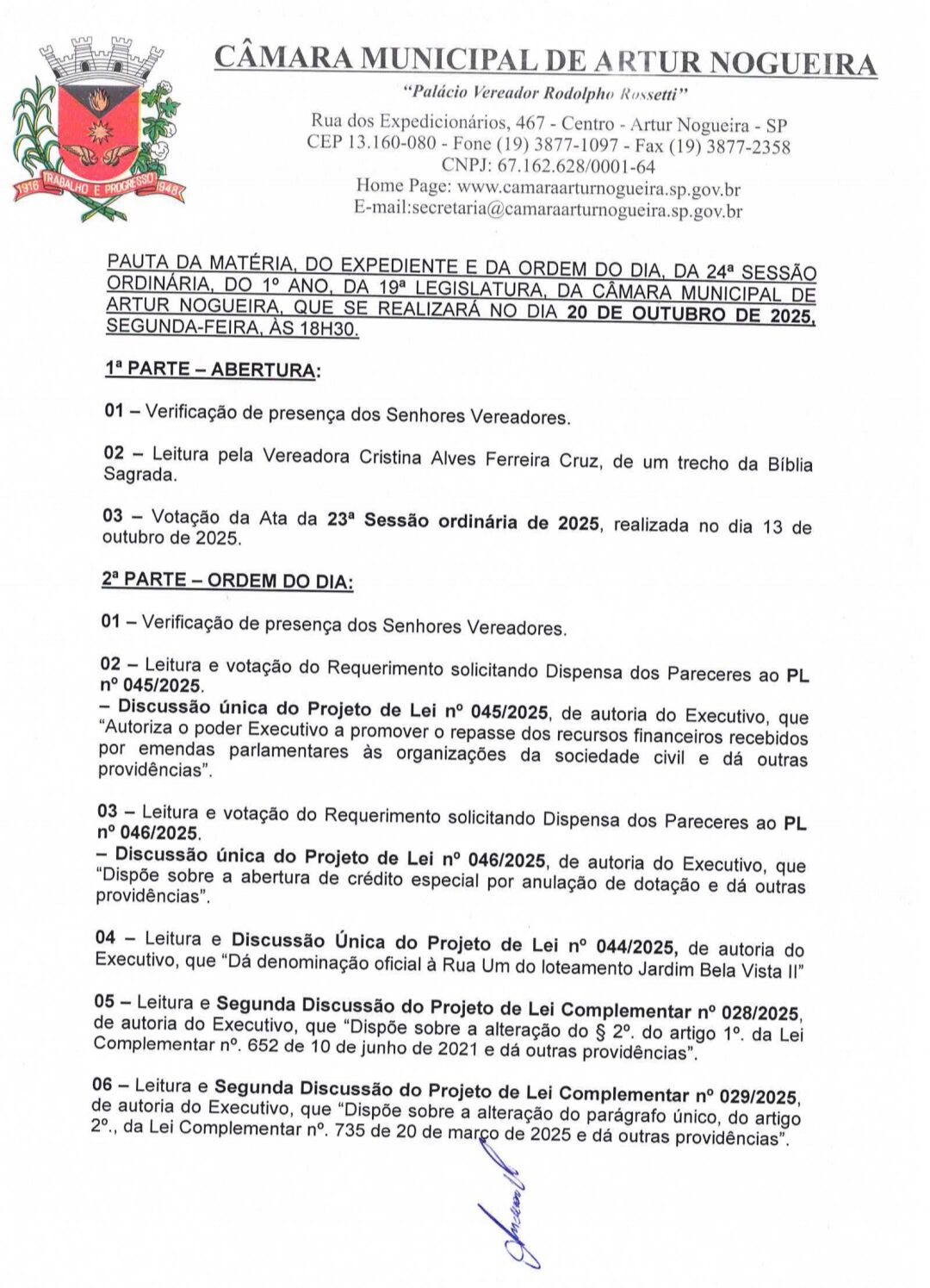 1916 TRABALHO E PROGRESSO 1948

CÂMARA MUNICIPAL DE ARTUR NOGUEIRA

"Palácio Vereador Rodolpho Rossetti"

Rua dos Expedicionários, 467 - Centro - Artur Nogueira - SP
CEP 13.160-080 - Fone (19) 3877-1097 - Fax (19) 3877-2358
CNPJ: 67.162.628/0001-64
Home Page: www.camaraarturnogueira.sp.gov.br
E-mail:secretaria@camaraarturnogueira.sp.gov.br

PAUTA DA MATÉRIA, DO EXPEDIENTE E DA ORDEM DO DIA, DA 24ª SESSÃO ORDINÁRIA, DO 1º ANO, DA 19ª LEGISLATURA, DA CÂMARA MUNICIPAL DE ARTUR NOGUEIRA, QUE SE REALIZARÁ NO DIA 20 DE OUTUBRO DE 2025, SEGUNDA-FEIRA, ÀS 18H30.

1ª PARTE – ABERTURA:

01 – Verificação de presença dos Senhores Vereadores.

02 – Leitura pela Vereadora Cristina Alves Ferreira Cruz, de um trecho da Bíblia Sagrada.

03 – Votação da Ata da 23ª Sessão ordinária de 2025, realizada no dia 13 de outubro de 2025.

2ª PARTE – ORDEM DO DIA:

01 – Verificação de presença dos Senhores Vereadores.

02 – Leitura e votação do Requerimento solicitando Dispensa dos Pareceres ao PL nº 045/2025.
– Discussão única do Projeto de Lei nº 045/2025, de autoria do Executivo, que "Autoriza o poder Executivo a promover o repasse dos recursos financeiros recebidos por emendas parlamentares às organizações da sociedade civil e dá outras providências".

03 – Leitura e votação do Requerimento solicitando Dispensa dos Pareceres ao PL nº 046/2025.
– Discussão única do Projeto de Lei nº 046/2025, de autoria do Executivo, que "Dispõe sobre a abertura de crédito especial por anulação de dotação e dá outras providências".

04 – Leitura e Discussão Única do Projeto de Lei nº 044/2025, de autoria do Executivo, que "Dá denominação oficial à Rua Um do loteamento Jardim Bela Vista II"

05 – Leitura e Segunda Discussão do Projeto de Lei Complementar nº 028/2025, de autoria do Executivo, que "Dispõe sobre a alteração do § 2º. do artigo 1º. da Lei Complementar nº. 652 de 10 de junho de 2021 e dá outras providências".

06 – Leitura e Segunda Discussão do Projeto de Lei Complementar nº 029/2025, de autoria do Executivo, que "Dispõe sobre a alteração do parágrafo único, do artigo 2º., da Lei Complementar nº. 735 de 20 de março de 2025 e dá outras providências".